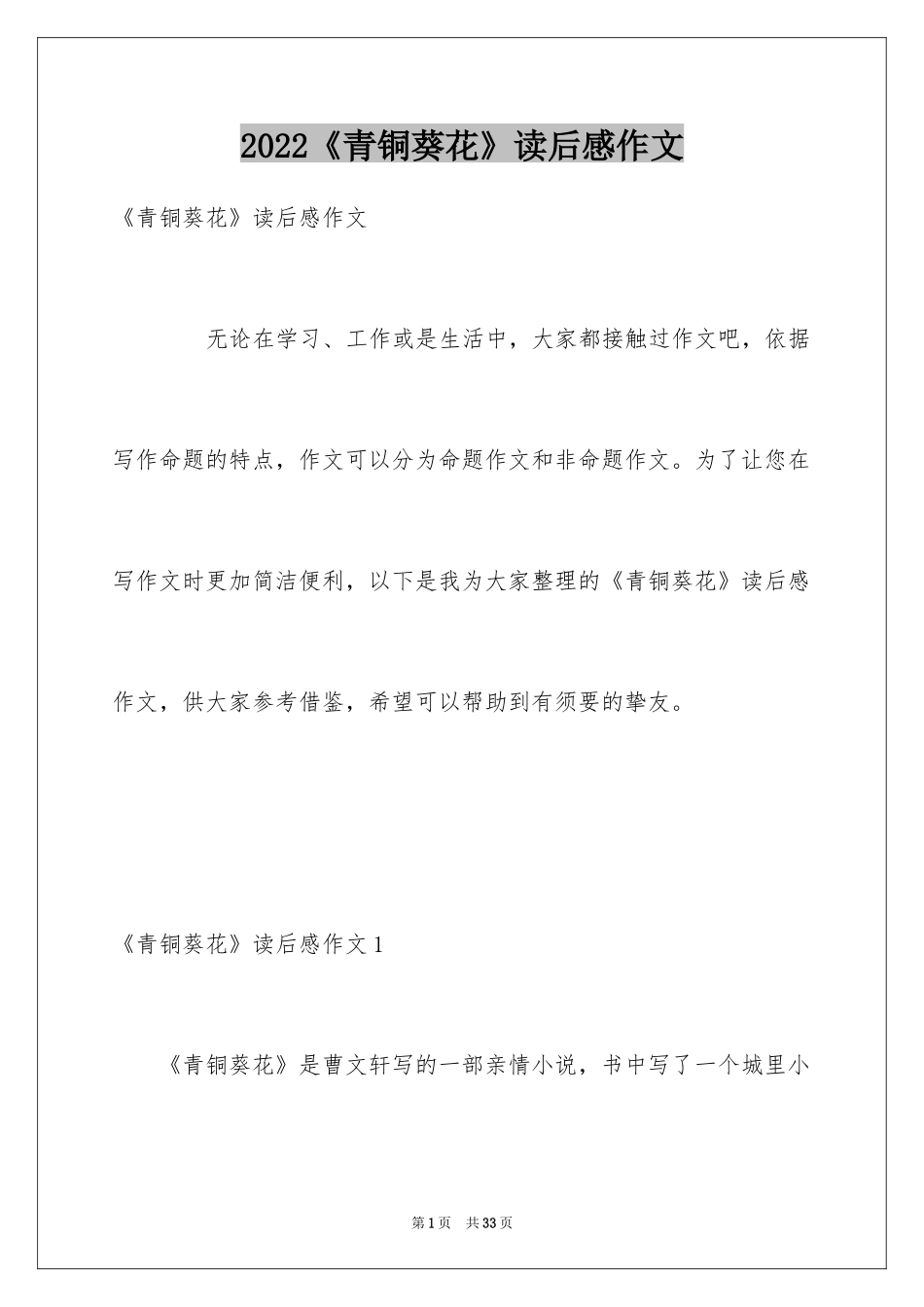 2022《青铜葵花》读后感作文

《青铜葵花》读后感作文

无论在学习、工作或是生活中，大家都接触过作文吧，依据写作命题的特点，作文可以分为命题作文和非命题作文。为了让您在写作文时更加简洁便利，以下是我为大家整理的《青铜葵花》读后感作文，供大家参考借鉴，希望可以帮助到有须要的挚友。

《青铜葵花》读后感作文1

《青铜葵花》是曹文轩写的一部亲情小说，书中写了一个城里小

第1页 共33页